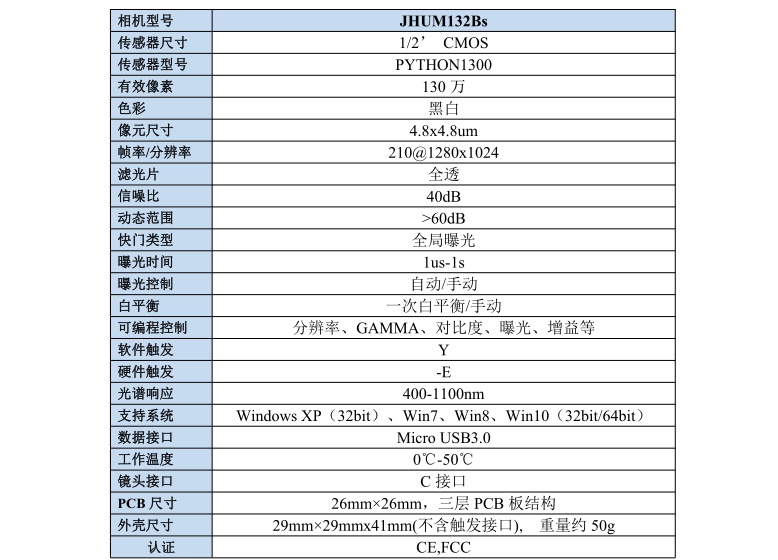 | 相机型号 | JHUM132Bs |
|---|---|
| 传感器尺寸 | 1/2’ CMOS |
| 传感器型号 | PYTHON1300 |
| 有效像素 | 130万 |
| 色彩 | 黑白 |
| 像元尺寸 | 4.8x4.8um |
| 帧率/分辨率 | 210@1280x1024 |
| 滤光片 | 全透 |
| 信噪比 | 40dB |
| 动态范围 | >60dB |
| 快门类型 | 全局曝光 |
| 曝光时间 | 1us-1s |
| 曝光控制 | 自动/手动 |
| 白平衡 | 一次白平衡/手动 |
| 可编程控制 | 分辨率、GAMMA、对比度、曝光、增益等 |
| 软件触发 | Y |
| 硬件触发 | -E |
| 光谱响应 | 400-1100nm |
| 支持系统 | Windows XP（32bit）、Win7、Win8、Win10（32bit/64bit） |
| 数据接口 | Micro USB3.0 |
| 工作温度 | 0℃-50℃ |
| 镜头接口 | C接口 |
| PCB尺寸 | 26mm×26mm，三层PCB板结构 |
| 外壳尺寸 | 29mm×29mmx41mm(不含触发接口)， 重量约50g |
| 认证 | CE,FCC |